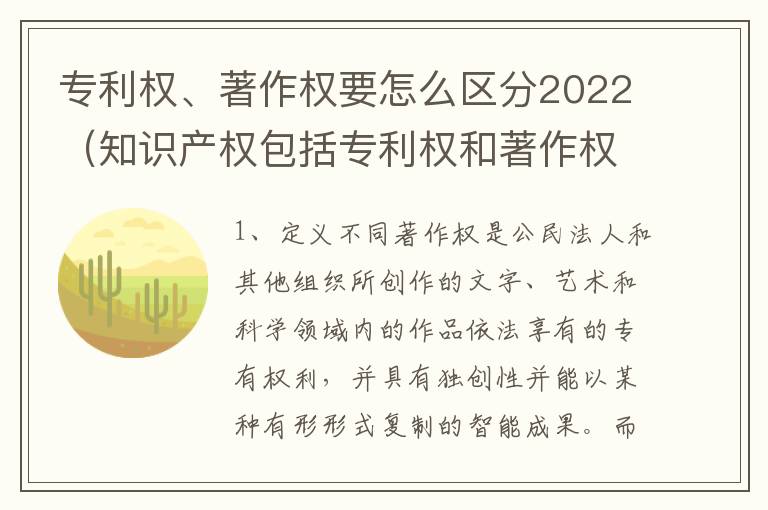 专利权、著作权要怎么区分2022（知识产权包括专利权和著作权

1、定义不同著作权是公民法人和其他组织所创作的文字、艺术和科学领域内的作品依法享有的专有权利，并具有独创性并能以某种有形形式复制的智能成果。而